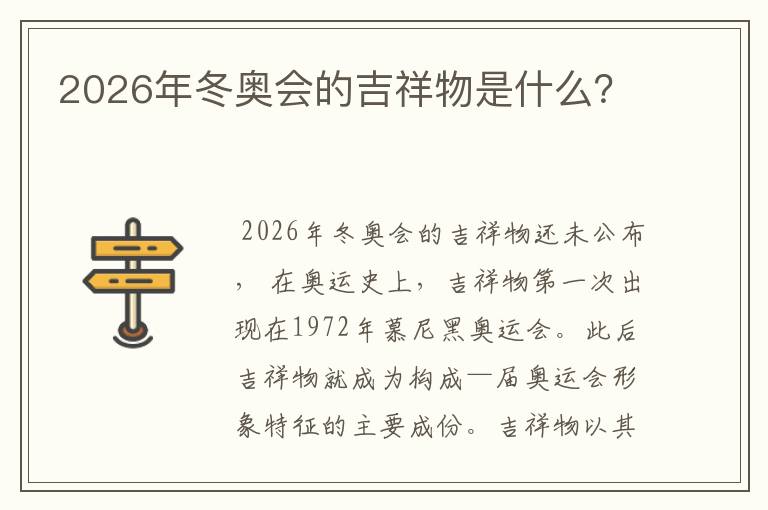 2026年冬奥会的吉祥物是什么?

2026年冬奥会的吉祥物还未公布，在奥运史上，吉祥物第一次出现在1972年慕尼黑奥运会。此后吉祥物就成为构成一届奥运会形象特征的主要成份。吉祥物以其